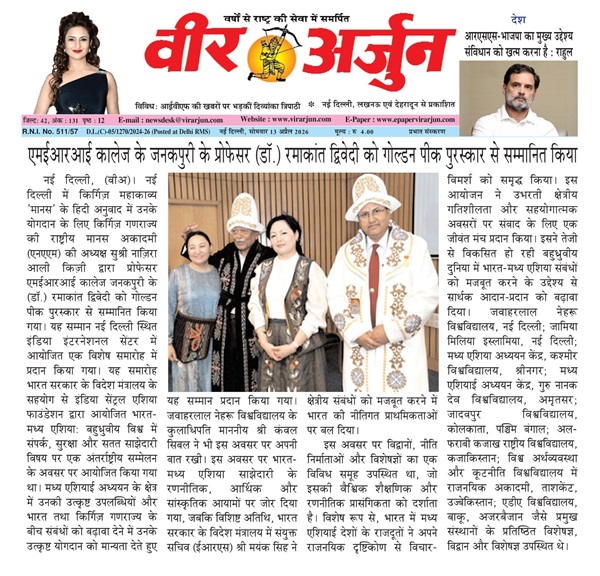 वर्षों से राष्ट्र की सेवा में समर्पित

वीर अर्जुन

देश

आरएसएस-भाजपा का मुख्य उद्देश्य संविधान को खत्म करना है : राहुल

विविध: आईवीएफ की खबरों पर भड़कीं दिव्यांका त्रिपाठी

नई दिल्ली, लखनऊ एवं देहरादून से प्रकाशित

जिल्द: 42, अंक : 131 पृष्ठ : 12 E-mail : newsdesk@virarjun.com Website : www.virarjun.com E-Paper : www.epapervirarjun.com

R.N.I. No. 511/57 D.L.(C)-05/1270/2024-26 (Posted at Delhi RMS) नई दिल्ली, सोमवार 13 अप्रैल 2026 मूल्य : रु 4.00 प्रभात संस्करण

एमईआरआई कालेज के जनकपुरी के प्रोफेसर (डॉ.) रमाकांत द्विवेदी को गोल्डन पीक पुरस्कार से सम्मानित किया

नई दिल्ली, (वीअ)। नई दिल्ली में किर्गिज़ महाकाव्य 'मानस' के हिंदी अनुवाद में उनके योगदान के लिए किर्गिज़ गणराज्य की राष्ट्रीय मानस अकादमी (एनएएम) की अध्यक्ष सुश्री नाज़िरा आली किज़ी द्वारा प्रोफेसर एमईआरआई कालेज जनकपुरी के (डॉ.) रमाकांत द्विवेदी को गोल्डन पीक पुरस्कार से सम्मानित किया गया। यह सम्मान नई दिल्ली स्थित इंडिया इंटरनेशनल सेंटर में आयोजित एक विशेष समारोह में प्रदान किया गया। यह समारोह भारत सरकार के विदेश मंत्रालय के सहयोग से इंडिया सेंट्रल एशिया फाउंडेशन द्वारा आयोजित भारत-मध्य एशिया: बहुध्रुवीय विश्व में संपर्क, सुरक्षा और सतत साझेदारी विषय पर एक अंतर्राष्ट्रीय सम्मेलन के अवसर पर आयोजित किया गया था। मध्य एशियाई अध्ययन के क्षेत्र में उनकी उत्कृष्ट उपलब्धियों और भारत तथा किर्गिज़ गणराज्य के बीच संबंधों को बढ़ावा देने में उनके उत्कृष्ट योगदान को मान्यता देते हुए यह सम्मान प्रदान किया गया। जवाहरलाल नेहरू विश्वविद्यालय के कुलाधिपति माननीय श्री कंवल सिबल ने भी इस अवसर पर अपनी बात रखी। इस अवसर पर भारत-मध्य एशिया साझेदारी के रणनीतिक, आर्थिक और सांस्कृतिक आयामों पर जोर दिया गया, जबकि विशिष्ट अतिथि, भारत सरकार के विदेश मंत्रालय में संयुक्त सचिव (ईआरएस) श्री मयंक सिंह ने क्षेत्रीय संबंधों को मजबूत करने में भारत की नीतिगत प्राथमिकताओं पर बल दिया।

इस अवसर पर विद्वानों, नीति निर्माताओं और विशेषज्ञों का एक विविध समूह उपस्थित था, जो इसकी वैश्विक शैक्षणिक और रणनीतिक प्रासंगिकता को दर्शाता है। विशेष रूप से, भारत में मध्य एशियाई देशों के राजदूतों ने अपने राजनयिक दृष्टिकोण से विचार-विमर्श को समृद्ध किया। इस आयोजन ने उभरती क्षेत्रीय गतिशीलता और सहयोगात्मक अवसरों पर संवाद के लिए एक जीवंत मंच प्रदान किया। इसने तेजी से विकसित हो रही बहुध्रुवीय दुनिया में भारत-मध्य एशिया संबंधों को मजबूत करने के उद्देश्य से सार्थक आदान-प्रदान को बढ़ावा दिया। जवाहरलाल नेहरू विश्वविद्यालय, नई दिल्ली; जामिया मिलिया इस्लामिया, नई दिल्ली; मध्य एशिया अध्ययन केंद्र, कश्मीर विश्वविद्यालय, श्रीनगर; मध्य एशियाई अध्ययन केंद्र, गुरु नानक देव विश्वविद्यालय, अमृतसर; जादवपुर विश्वविद्यालय, कोलकाता, पश्चिम बंगाल; अल-फराबी कज़ाख राष्ट्रीय विश्वविद्यालय, कज़ाकिस्तान; विश्व अर्थव्यवस्था और कूटनीति विश्वविद्यालय में राजनयिक अकादमी, ताशकेंट, उज्बेकिस्तान; एडीए विश्वविद्यालय, बाकू, अजरबैजान जैसे प्रमुख संस्थानों के प्रतिष्ठित विशेषज्ञ, विद्वान और विशेषज्ञ उपस्थित थे।